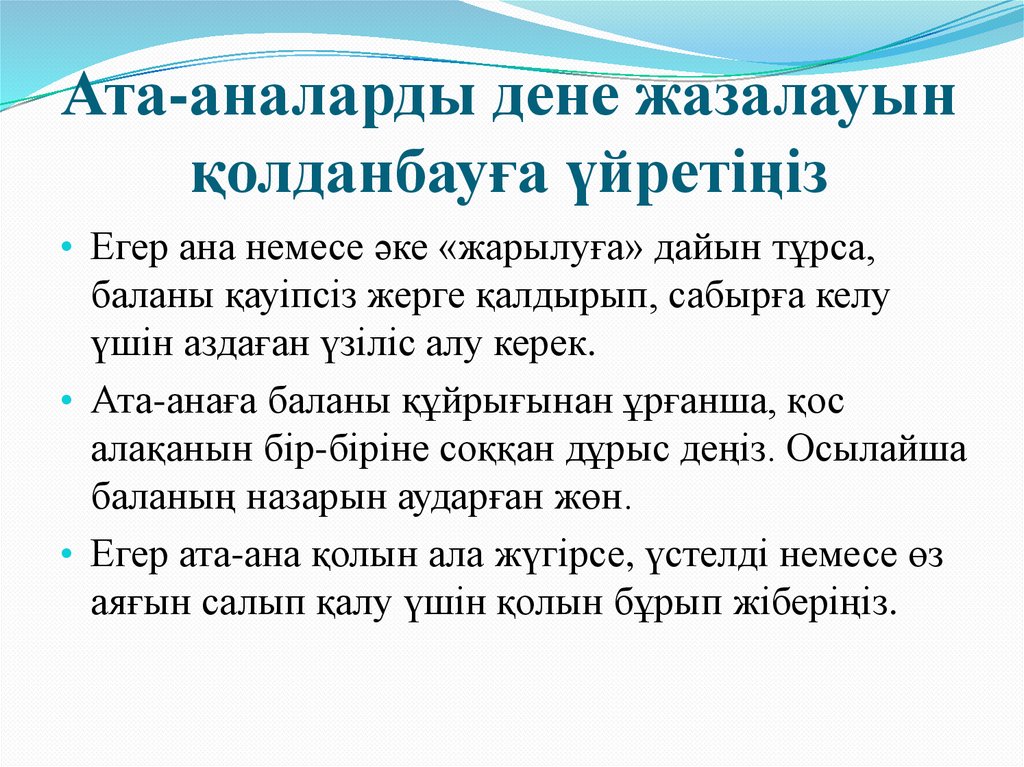 Ата-аналарды дене жазалауын қолданбауға үйретіңіз

• Егер ана немесе әке «жарылуға» дайын тұрса, баланы қауіпсіз жерге қалдырып, сабырға келу үшін аздаған үзіліс алу керек.

• Ата-анаға баланы құйрығынан ұрғанша, қос алақанын бір-біріне соққан дұрыс деңіз. Осылайша баланың назарын аударған жөн.

• Егер ата-ана қолын ала жүгірсе, үстелді немесе өз аяғын салып қалу үшін қолын бұрып жіберіңіз.